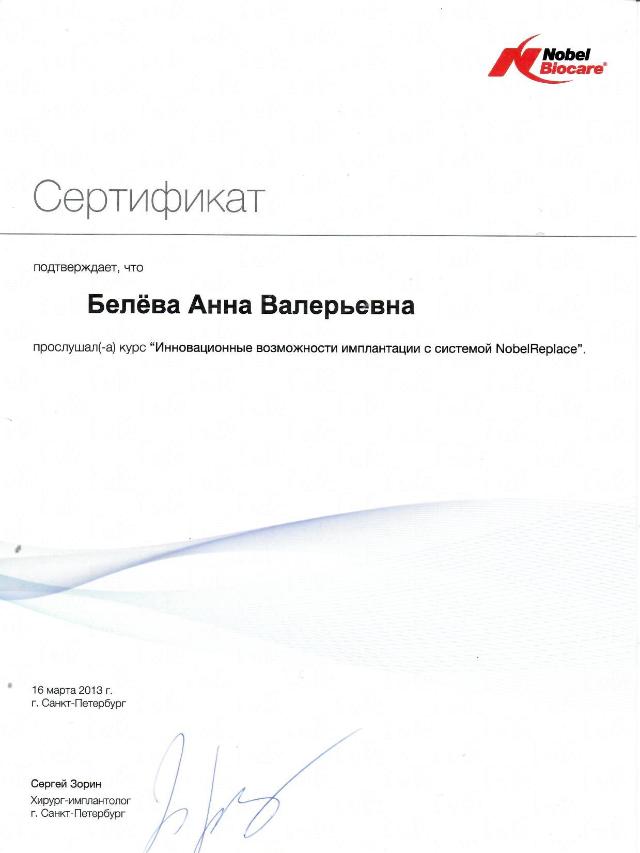 Nobel Biocare

Сертификат

подтверждает, что

Белёва Анна Валерьевна

прослушал(-а) курс "Инновационные возможности имплантации с системой NobelReplace".

16 марта 2013 г.
г. Санкт-Петербург

Сергей Зорин
Хирург-имплантолог
г. Санкт-Петербург